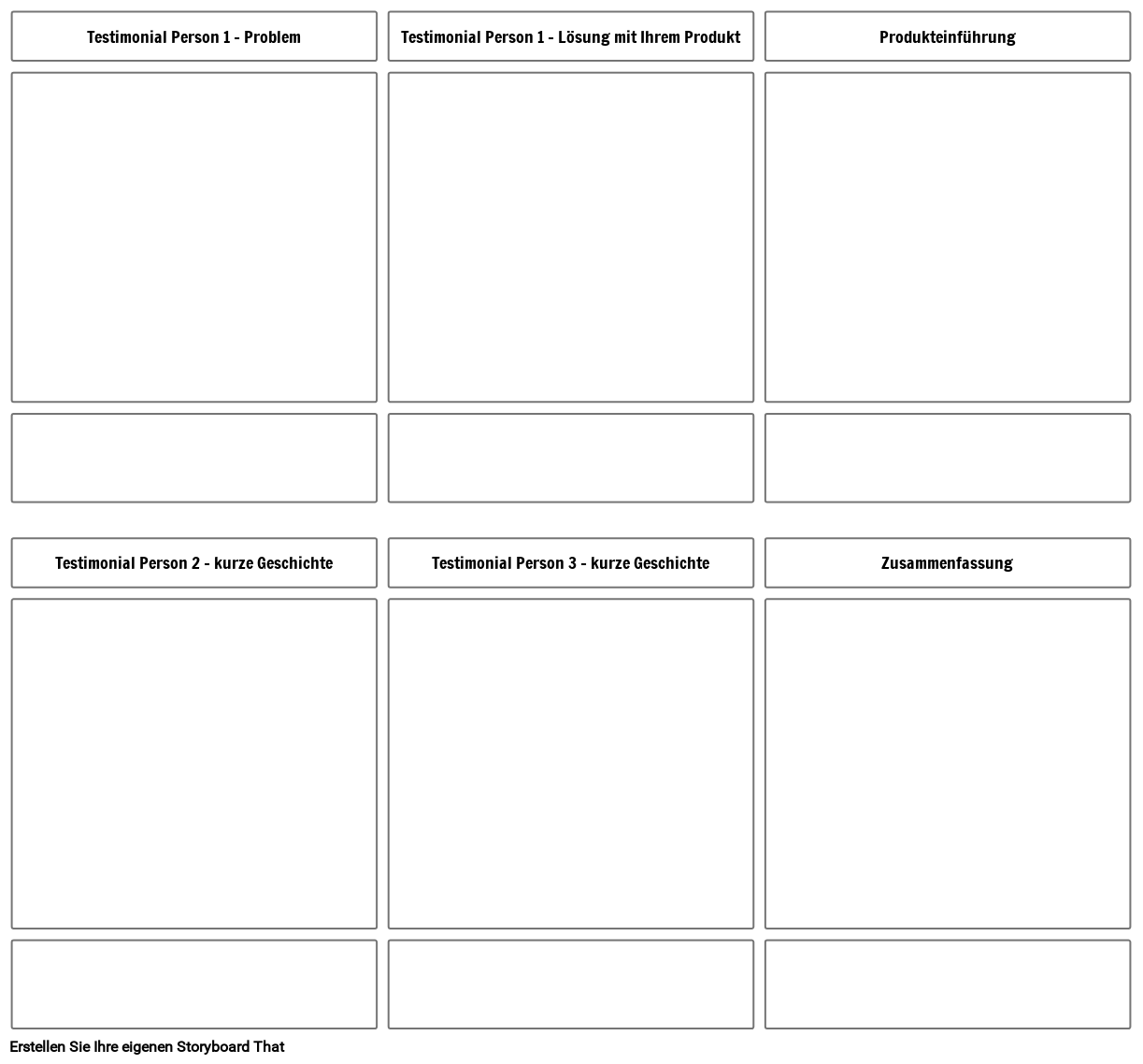 Testimonial Person 1 - Problem

Testimonial Person 1 - Lösung mit Ihrem Produkt

Produkteinführung

Testimonial Person 2 - kurze Geschichte

Testimonial Person 3 - kurze Geschichte

Zusammenfassung

Erstellen Sie Ihre eigenen Storyboard That